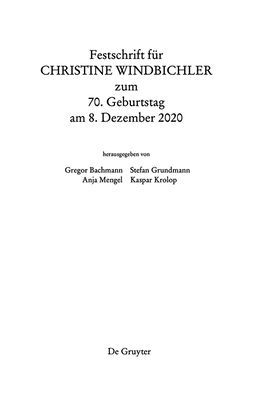 Festschrift für
CHRISTINE WINDBICHLER
zum
70. Geburtstag
am 8. Dezember 2020

herausgegeben von

Gregor Bachmann Stefan Grundmann
Anja Mengel Kaspar Krolop

De Gruyter